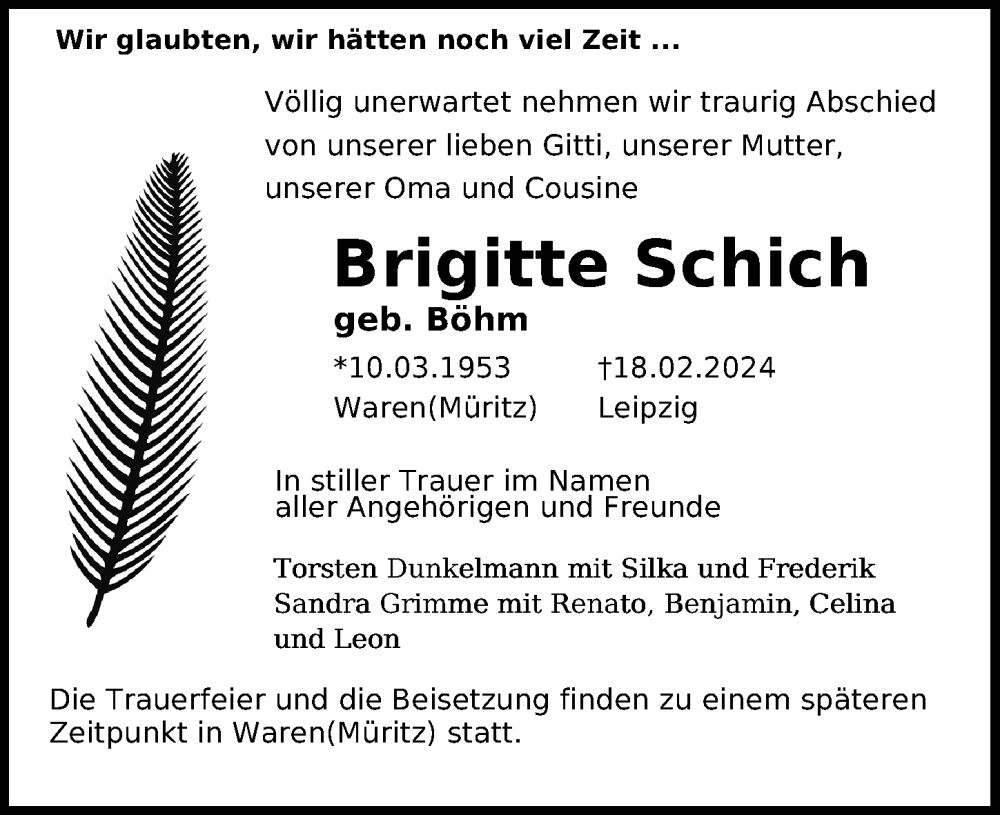 Wir glaubten, wir hätten noch viel Zeit ...

Völlig unerwartet nehmen wir traurig Abschied von unserer lieben Gitti, unserer Mutter, unserer Oma und Cousine

Brigitte Schich

geb. Böhm

*10.03.1953 †18.02.2024
Waren(Müritz) Leipzig

In stiller Trauer im Namen aller Angehörigen und Freunde

Torsten Dunkelmann mit Silka und Frederik
Sandra Grimme mit Renato, Benjamin, Celina und Leon

Die Trauerfeier und die Beisetzung finden zu einem späteren Zeitpunkt in Waren(Müritz) statt.